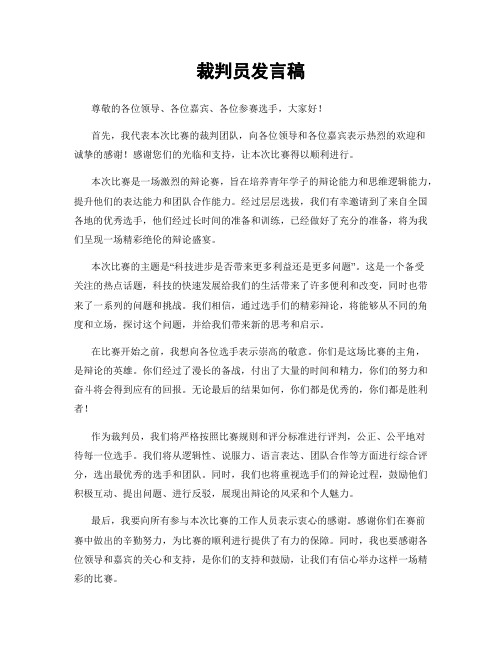 裁判员发言稿

尊敬的各位领导、各位嘉宾、各位参赛选手，大家好！

首先，我代表本次比赛的裁判团队，向各位领导和各位嘉宾表示热烈的欢迎和诚挚的感谢！感谢您们的光临和支持，让本次比赛得以顺利进行。

本次比赛是一场激烈的辩论赛，旨在培养青年学子的辩论能力和思维逻辑能力，提升他们的表达能力和团队合作能力。经过层层选拔，我们有幸邀请到了来自全国各地的优秀选手，他们经过长时间的准备和训练，已经做好了充分的准备，将为我们呈现一场精彩绝伦的辩论盛宴。

本次比赛的主题是“科技进步是否带来更多利益还是更多问题”。这是一个备受关注的热点话题，科技的快速发展给我们的生活带来了许多便利和改变，同时也带来了一系列的问题和挑战。我们相信，通过选手们的精彩辩论，将能够从不同的角度和立场，探讨这个问题，并给我们带来新的思考和启示。

在比赛开始之前，我想向各位选手表示崇高的敬意。你们是这场比赛的主角，是辩论的英雄。你们经过了漫长的备战，付出了大量的时间和精力，你们的努力和奋斗将会得到应有的回报。无论最后的结果如何，你们都是优秀的，你们都是胜利者！

作为裁判员，我们将严格按照比赛规则和评分标准进行评判，公正、公平地对待每一位选手。我们将从逻辑性、说服力、语言表达、团队合作等方面进行综合评分，选出最优秀的选手和团队。同时，我们也将重视选手们的辩论过程，鼓励他们积极互动、提出问题、进行反驳，展现出辩论的风采和个人魅力。

最后，我要向所有参与本次比赛的工作人员表示衷心的感谢。感谢你们在赛前赛中做出的辛勤努力，为比赛的顺利进行提供了有力的保障。同时，我也要感谢各位领导和嘉宾的关心和支持，是你们的支持和鼓励，让我们有信心举办这样一场精彩的比赛。